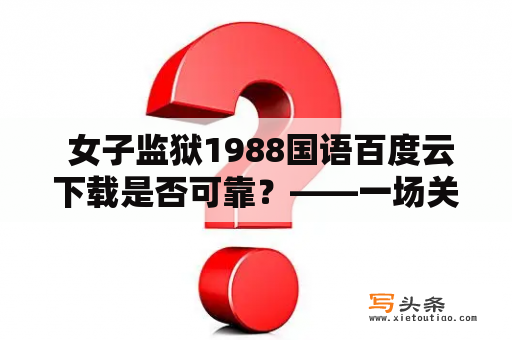 女子监狱1988国语百度云下载是否可靠？——一场关

写头条
www.xietoutiao.com